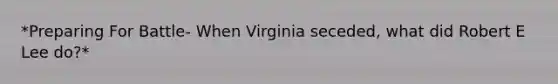 *Preparing For Battle- When Virginia seceded, what did Robert E Lee do?*